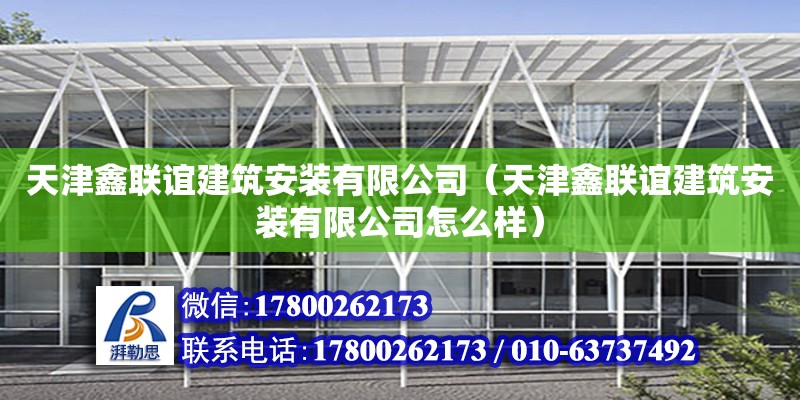 天津鑫联谊建筑安装有限公司（天津鑫联谊建筑安装有限公司怎么样）

湃勒思

微信:17800262173

联系电话:17800262173 / 010-63737492